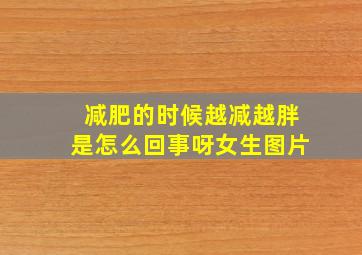 减肥的时候越减越胖
是怎么回事呀女生图片